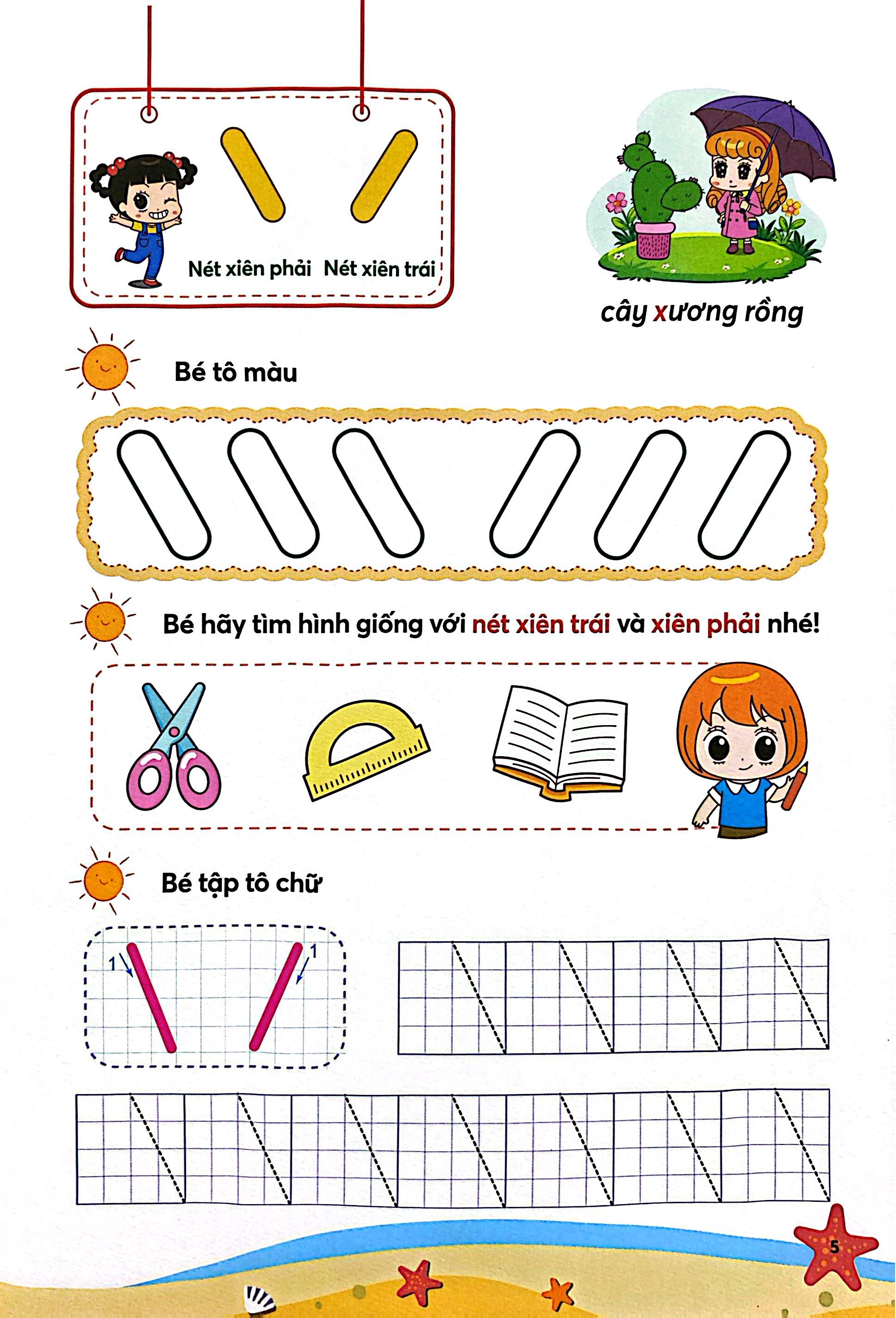 Nét xiên phải Nét xiên trái

cây xương rồng

Bé tô màu

Bé hãy tìm hình giống với nét xiên trái và xiên phải nhé!

Bé tập tô chữ

1 1

5